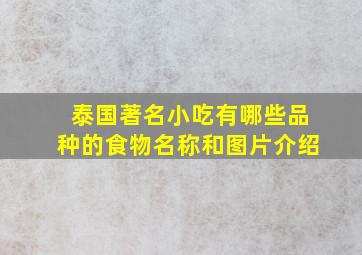 泰国著名小吃有哪些品种的食物名称和图片介绍